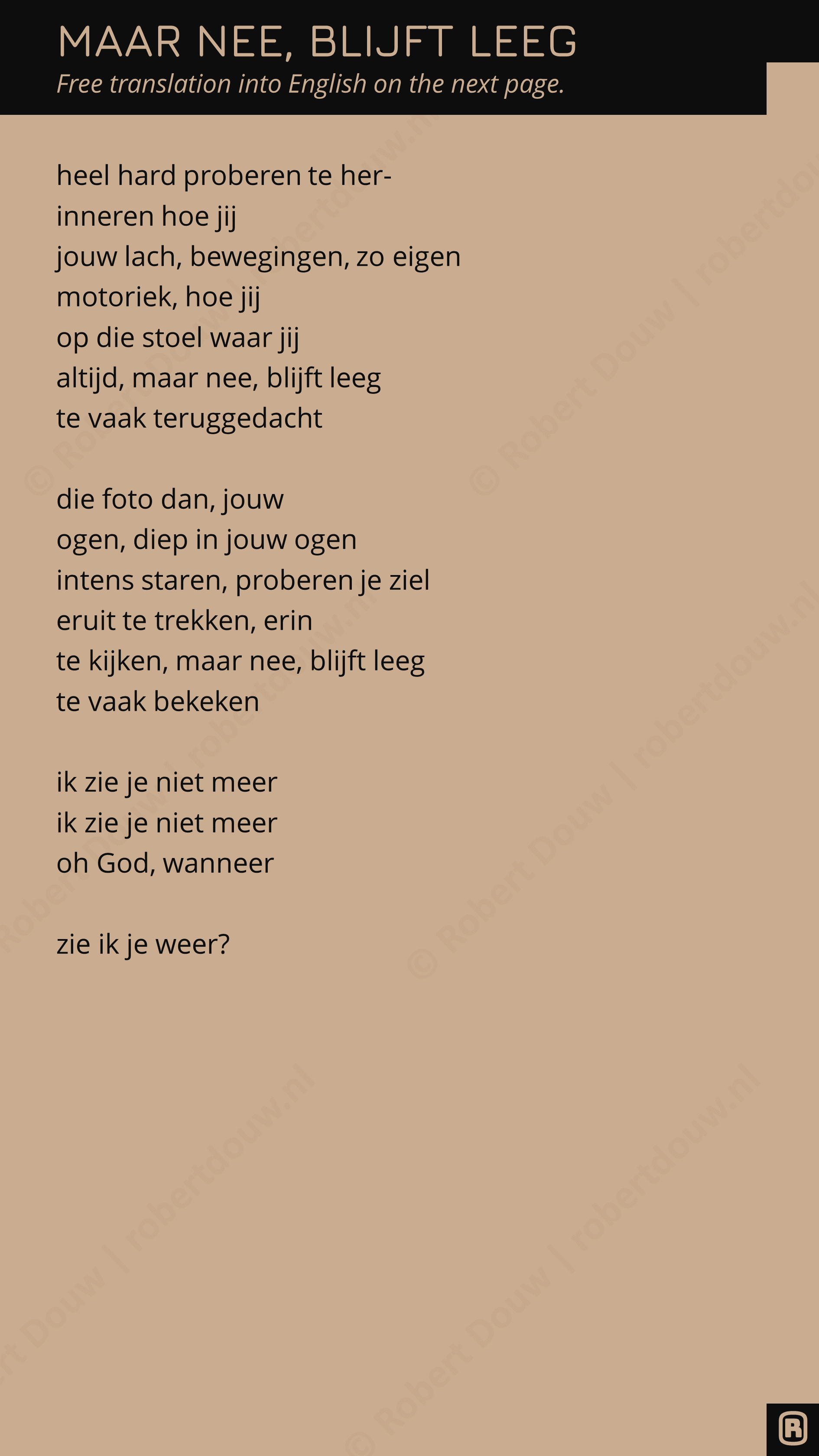 MAAR NEE, BLIJFT LEEG
Free translation into English on the next page.

heel hard proberen te her-
inneren hoe jij
jouw lach, bewegingen, zo eigen
motoriek, hoe jij
op die stoel waar jij
altijd, maar nee, blijft leeg
te vaak teruggedacht

die foto dan, jouw
ogen, diep in jouw ogen
intens staren, proberen je ziel
eruit te trekken, erin
te kijken, maar nee, blijft leeg
te vaak bekeken

ik zie je niet meer
ik zie je niet meer
oh God, wanneer

zie ik je weer?

© Robert Douw | robertdouw.nl

R